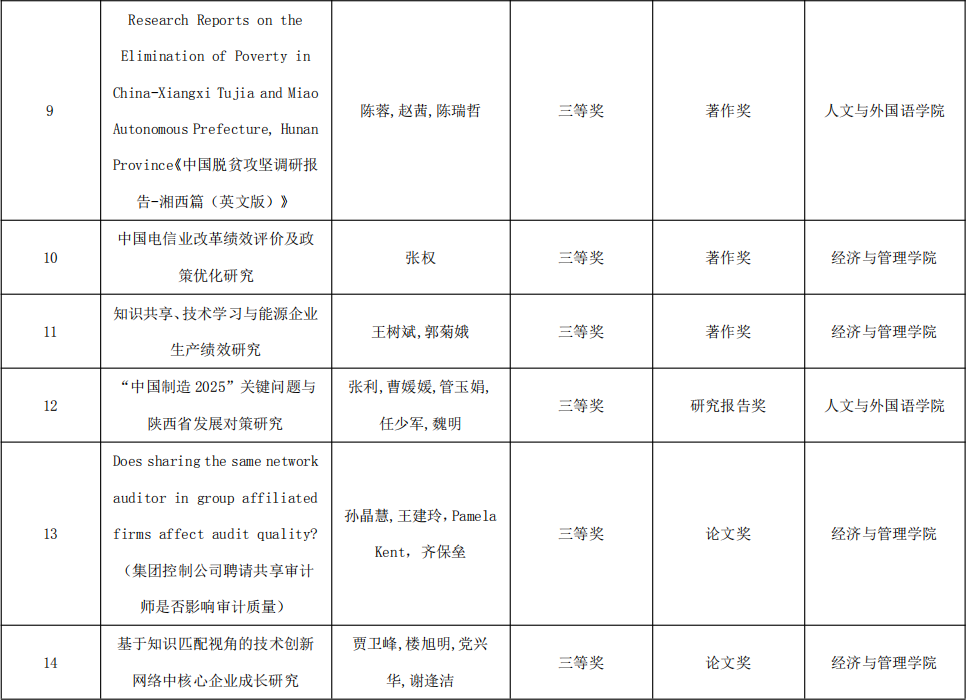 | 9 | Research Reports on the Elimination of Poverty in China-Xiangxi Tujia and Miao Autonomous Prefecture, Hunan Province《中国脱贫攻坚调研报告-湘西篇（英文版）》 | 陈蓉,赵茜,陈瑞哲 | 三等奖 | 著作奖 | 人文与外国语学院 |
|---|---|---|---|---|---|
| 10 | 中国电信业改革绩效评价及政策优化研究 | 张权 | 三等奖 | 著作奖 | 经济与管理学院 |
| 11 | 知识共享、技术学习与能源企业生产绩效研究 | 王树斌,郭菊娥 | 三等奖 | 著作奖 | 经济与管理学院 |
| 12 | “中国制造 2025”关键问题与陕西省发展对策研究 | 张利,曹媛媛,管玉娟,任少军,魏明 | 三等奖 | 研究报告奖 | 人文与外国语学院 |
| 13 | Does sharing the same network auditor in group affiliated firms affect audit quality?（集团控制公司聘请共享审计师是否影响审计质量） | 孙晶慧,王建玲,Pamela Kent，齐保垒 | 三等奖 | 论文奖 | 经济与管理学院 |
| 14 | 基于知识匹配视角的技术创新网络中核心企业成长研究 | 贾卫峰,楼旭明,党兴华,谢逢洁 | 三等奖 | 论文奖 | 经济与管理学院 |